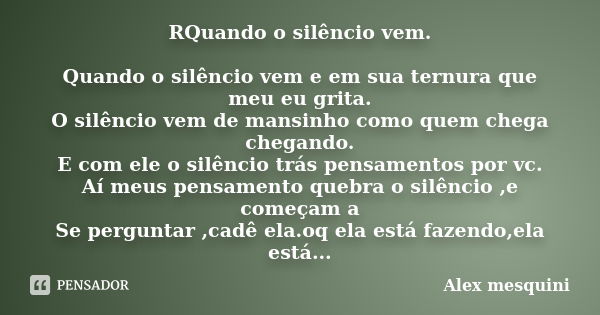 RQuando o silêncio vem.

Quando o silêncio vem e em sua ternura que meu eu grita.
O silêncio vem de mansinho como quem chega chegando.
E com ele o silêncio trás pensamentos por vc.
Aí meus pensamento quebra o silêncio ,e começam a
Se perguntar ,cadê ela.oq ela está fazendo,ela está...

PENSADOR

Alex mesquini